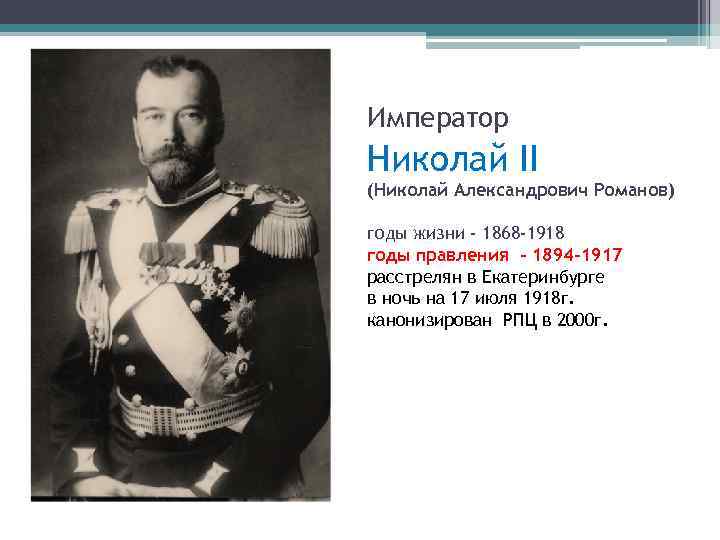 Император
Николай II
(Николай Александрович Романов)

годы жизни - 1868-1918
годы правления - 1894-1917
расстрелян в Екатеринбурге
в ночь на 17 июля 1918г.
канонизирован РПЦ в 2000г.